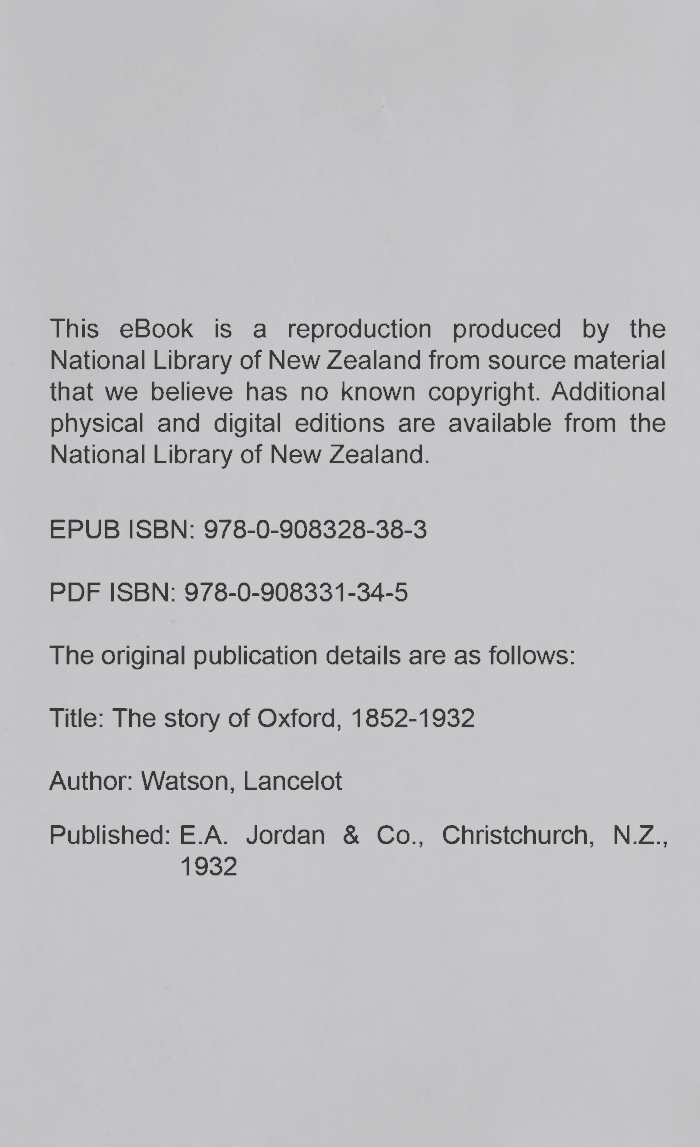 This eBook is a reproduction produced by the National Library of New Zealand from source material that we believe has no known copyright. Additional physical and digital editions are available from the National Library of New Zealand.

EPUB ISBN: 978-0-908328-38-3

PDF ISBN: 978-0-908331-34-5

The original publication details are as follows:

Title: The story of Oxford, 1852-1932

Author: Watson, Lancelot

Published: E.A. Jordan & Co., Christchurch, N.Z., 1932